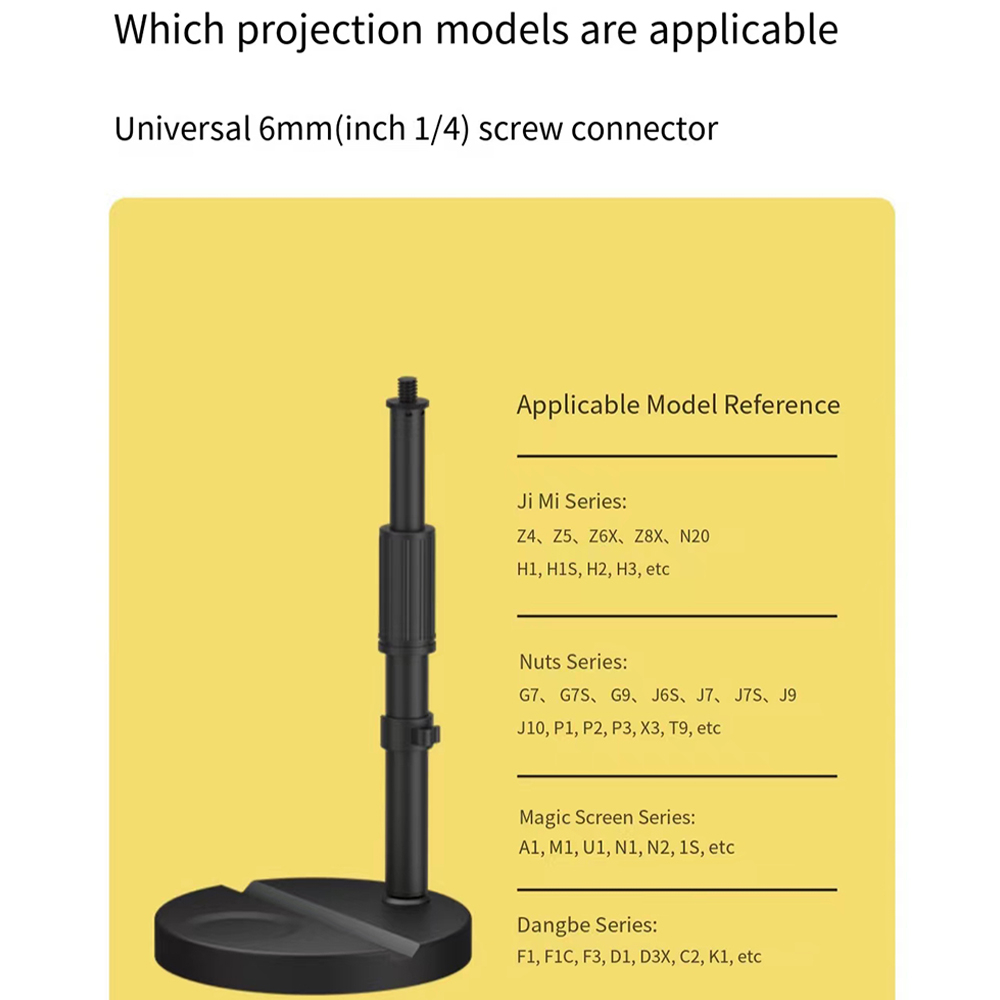 Which projection models are applicable

Universal 6mm(inch 1/4) screw connector

Applicable Model Reference

Ji Mi Series:
Z4、Z5、Z6X、Z8X、N20
H1, H1S, H2, H3, etc

Nuts Series:
G7、G7S、G9、J6S、J7、J7S、J9
J10, P1, P2, P3, X3, T9, etc

Magic Screen Series:
A1, M1, U1, N1, N2, 1S, etc

Dangbe Series:
F1, F1C, F3, D1, D3X, C2, K1, etc